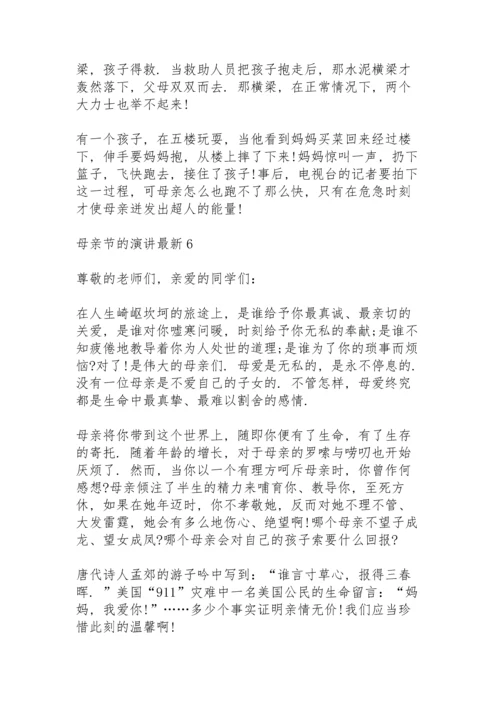 梁，孩子得救．当救助人员把孩子抱走后，那水泥横梁才轰然落下，父母双双而去．那横梁，在正常情况下，两个大力士也举不起来！

有一个孩子，在五楼玩耍，当他看到妈妈买菜回来经过楼下，伸手要妈妈抱，从楼上摔了下来！妈妈惊叫一声，扔下篮子，飞快跑去，接住了孩子！事后，电视台的记者要拍下这一过程，可母亲怎么也跑不了那么快，只有在危急时刻才使母亲迸发出超人的能量！

母亲节的演讲最新 6

尊敬的老师们，亲爱的同学们：

在人生崎岖坎坷的旅途上，是谁给予你最真诚、最亲切的关爱，是谁对你嘘寒问暖，时刻给予你无私的奉献；是谁不知疲倦地教导着你为人处世的道理；是谁为了你的琐事而烦恼？对了！是伟大的母亲们．母爱是无私的，是永不停息的．没有一位母亲是不爱自己的子女的．不管怎样，母爱终究都是生命中最真挚、最难以割舍的感情．

母亲将你带到这个世界上，随即你便有了生命，有了生存的寄托．随着年龄的增长，对于母亲的罗嗦与唠叨也开始厌烦了．然而，当你以一个有理方呵斥母亲时，你曾作何感想？母亲倾注了半生的精力来哺育你、教导你，至死方休，如果在她年迈时，你不孝敬她，反而对她不理不管、大发雷霆，她会有多么地伤心、绝望啊！哪个母亲不望子成龙、望女成凤？哪个母亲会对自己的孩子索要什么回报？

唐代诗人孟郊的游子吟中写到：“谁言寸草心，报得三春晖．”美国“911”灾难中一名美国公民的生命留言：“妈妈，我爱你！”……多少个事实证明亲情无价！我们应当珍惜此刻的温馨啊！